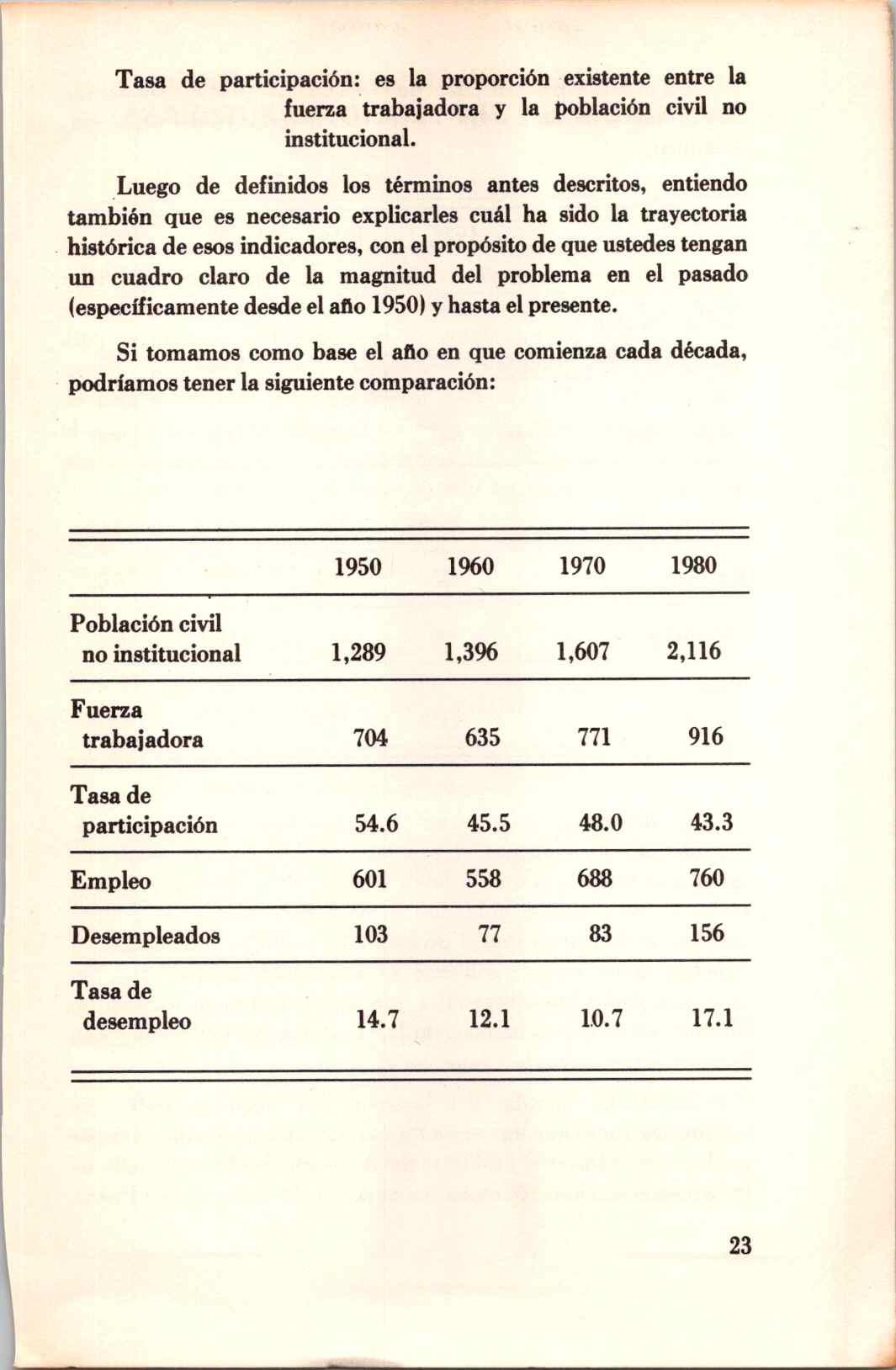 Tasa de participación: es la proporción existente entre la fuerza trabajadora y la población civil no institucional.

Luego de definidos los términos antes descritos, entiendo también que es necesario explicarles cuál ha sido la trayectoria histórica de esos indicadores, con el propósito de que ustedes tengan un cuadro claro de la magnitud del problema en el pasado (específicamente desde el año 1950) y hasta el presente.

Si tomamos como base el año en que comienza cada década, podríamos tener la siguiente comparación:

| | 1950 | 1960 | 1970 | 1980 |
|---|---|---|---|---|
| Población civil no institucional | 1,289 | 1,396 | 1,607 | 2,116 |
| Fuerza trabajadora | 704 | 635 | 771 | 916 |
| Tasa de participación | 54.6 | 45.5 | 48.0 | 43.3 |
| Empleo | 601 | 558 | 688 | 760 |
| Desempleados | 103 | 77 | 83 | 156 |
| Tasa de desempleo | 14.7 | 12.1 | 10.7 | 17.1 |

23